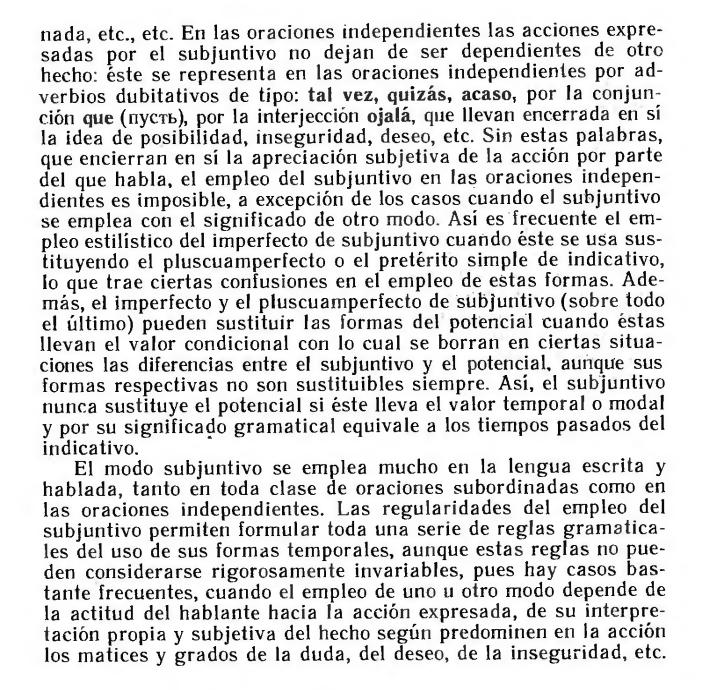 nada, etc., etc. En las oraciones independientes las acciones expresadas por el subjuntivo no dejan de ser dependientes de otro hecho: éste se representa en las oraciones independientes por adverbios dubitativos de tipo: tal vez, quizás, acaso, por la conjunción que (пусть), por la interjección ojalá, que llevan encerrada en sí la idea de posibilidad, inseguridad, deseo, etc. Sin estas palabras, que encierran en sí la apreciación subjetiva de la acción por parte del que habla, el empleo del subjuntivo en las oraciones independientes es imposible, a excepción de los casos cuando el subjuntivo se emplea con el significado de otro modo. Así es frecuente el empleo estilístico del imperfecto de subjuntivo cuando éste se usa sustituyendo el pluscuamperfecto o el pretérito simple de indicativo, lo que trae ciertas confusiones en el empleo de estas formas. Además, el imperfecto y el pluscuamperfecto de subjuntivo (sobre todo el último) pueden sustituir las formas del potencial cuando éstas llevan el valor condicional con lo cual se borran en ciertas situaciones las diferencias entre el subjuntivo y el potencial, aunque sus formas respectivas no son sustituibles siempre. Así, el subjuntivo nunca sustituye el potencial si éste lleva el valor temporal o modal y por su significado gramatical equivale a los tiempos pasados del indicativo.

El modo subjuntivo se emplea mucho en la lengua escrita y hablada, tanto en toda clase de oraciones subordinadas como en las oraciones independientes. Las regularidades del empleo del subjuntivo permiten formular toda una serie de reglas gramaticales del uso de sus formas temporales, aunque estas reglas no pueden considerarse rigorosamente invariables, pues hay casos bastante frecuentes, cuando el empleo de uno u otro modo depende de la actitud del hablante hacia la acción expresada, de su interpretación propia y subjetiva del hecho según predominen en la acción los matices y grados de la duda, del deseo, de la inseguridad, etc.